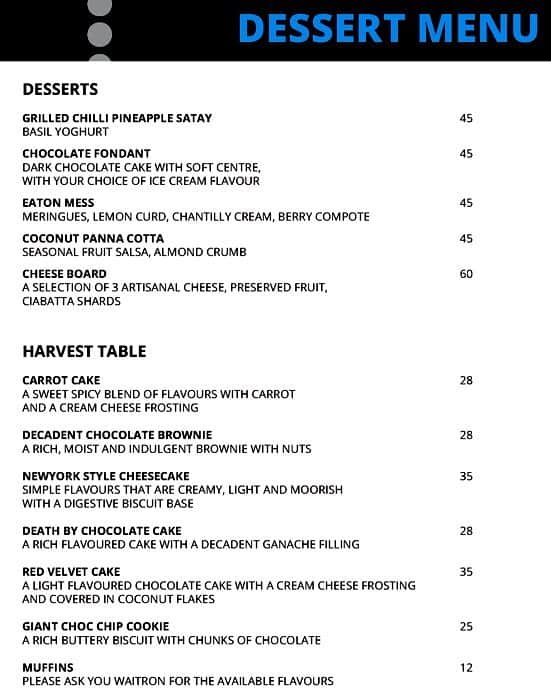 DESSERT MENU

DESSERTS

GRILLED CHILLI PINEAPPLE SATAY 45
BASIL YOGHURT

CHOCOLATE FONDANT 45
DARK CHOCOLATE CAKE WITH SOFT CENTRE, WITH YOUR CHOICE OF ICE CREAM FLAVOUR

EATON MESS 45
MERINGUES, LEMON CURD, CHANTILLY CREAM, BERRY COMPOTE

COCONUT PANNA COTTA 45
SEASONAL FRUIT SALSA, ALMOND CRUMB

CHEESE BOARD 60
A SELECTION OF 3 ARTISANAL CHEESE, PRESERVED FRUIT, CIABATTA SHARDS

HARVEST TABLE

CARROT CAKE 28
A SWEET SPICY BLEND OF FLAVOURS WITH CARROT AND A CREAM CHEESE FROSTING

DECADENT CHOCOLATE BROWNIE 28
A RICH, MOIST AND INDULGENT BROWNIE WITH NUTS

NEWYORK STYLE CHEESECAKE 35
SIMPLE FLAVOURS THAT ARE CREAMY, LIGHT AND MOORISH WITH A DIGESTIVE BISCUIT BASE

DEATH BY CHOCOLATE CAKE 28
A RICH FLAVOURED CAKE WITH A DECADENT GANACHE FILLING

RED VELVET CAKE 35
A LIGHT FLAVOURED CHOCOLATE CAKE WITH A CREAM CHEESE FROSTING AND COVERED IN COCONUT FLAKES

GIANT CHOC CHIP COOKIE 25
A RICH BUTTERY BISCUIT WITH CHUNKS OF CHOCOLATE

MUFFINS 12
PLEASE ASK YOU WAITRON FOR THE AVAILABLE FLAVOURS